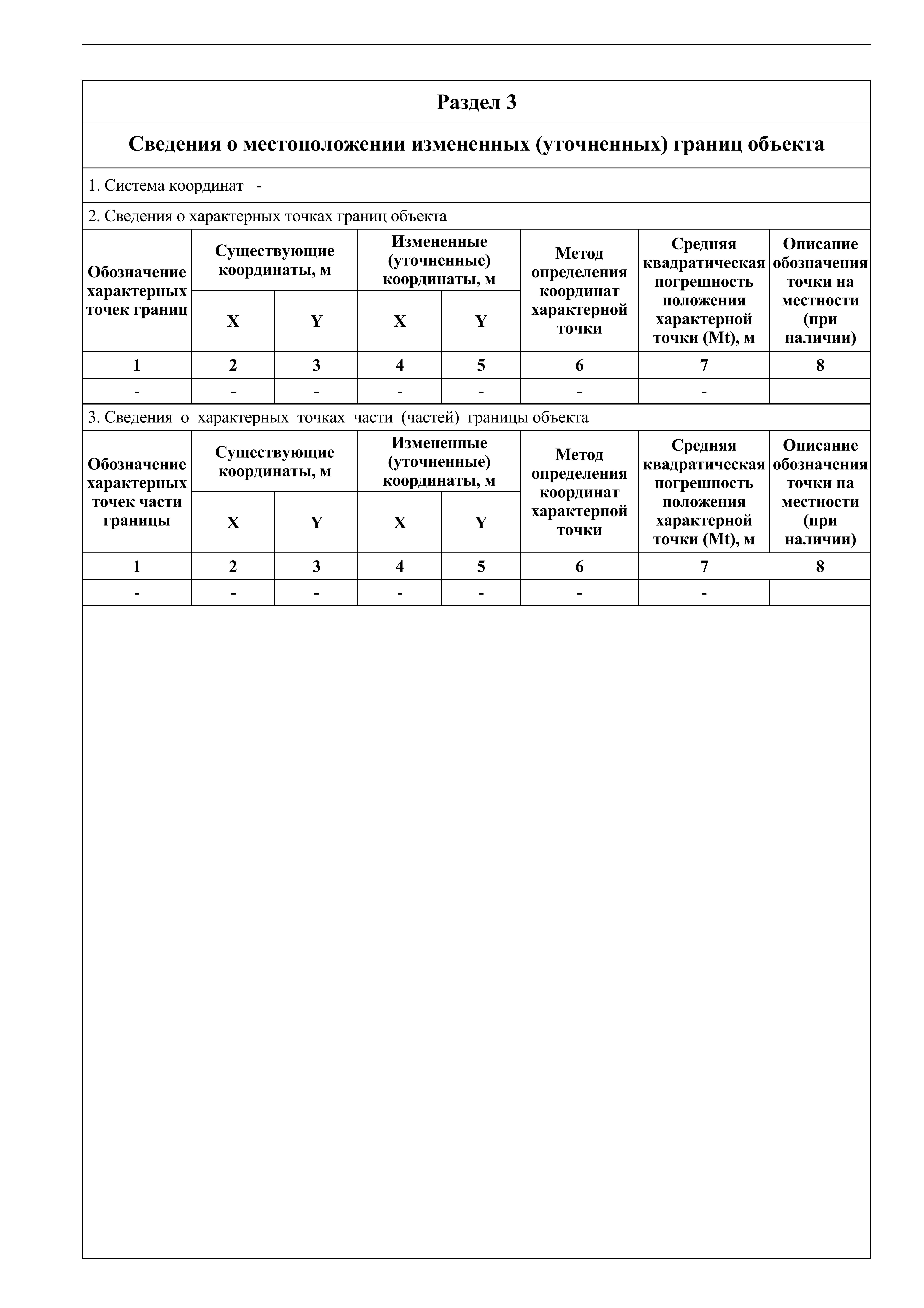 Раздел 3

Сведения о местоположении измененных (уточненных) границ объекта

1. Система координат -

2. Сведения о характерных точках границ объекта

| Обозначение характерных точек границ | Существующие координаты, м X | Существующие координаты, м Y | Измененные (уточненные) координаты, м X | Измененные (уточненные) координаты, м Y | Метод определения координат характерной точки | Средняя квадратическая погрешность положения характерной точки (Mt), м | Описание обозначения точки на местности (при наличии) |
|---|---|---|---|---|---|---|---|
| 1 | 2 | 3 | 4 | 5 | 6 | 7 | 8 |
| - | - | - | - | - | - | - | |

3. Сведения о характерных точках части (частей) границы объекта

| Обозначение характерных точек части границы | Существующие координаты, м X | Существующие координаты, м Y | Измененные (уточненные) координаты, м X | Измененные (уточненные) координаты, м Y | Метод определения координат характерной точки | Средняя квадратическая погрешность положения характерной точки (Mt), м | Описание обозначения точки на местности (при наличии) |
|---|---|---|---|---|---|---|---|
| 1 | 2 | 3 | 4 | 5 | 6 | 7 | 8 |
| - | - | - | - | - | - | - | |